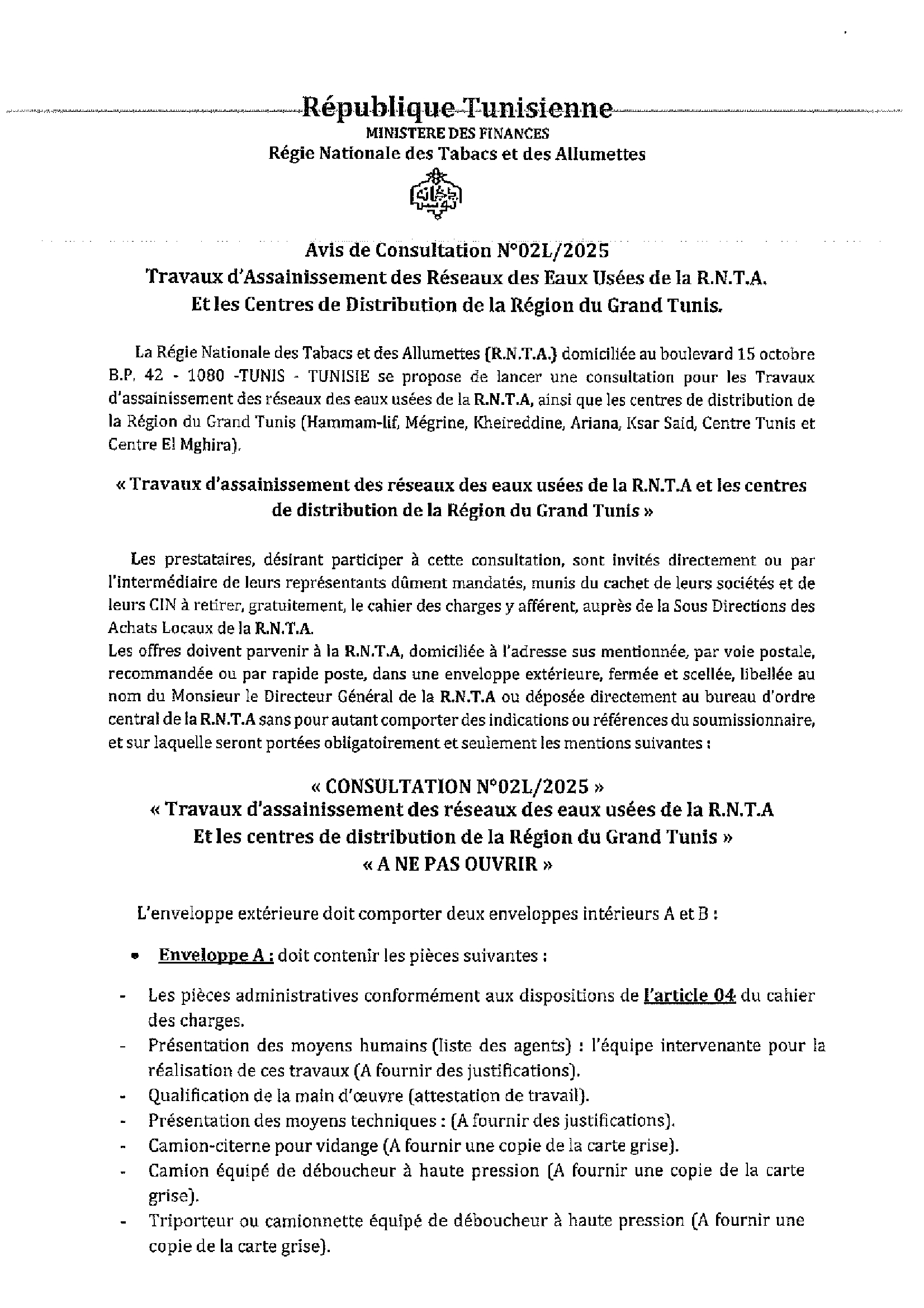 République Tunisienne
MINISTERE DES FINANCES
Régie Nationale des Tabacs et des Allumettes

Avis de Consultation N°02L/2025
Travaux d'Assainissement des Réseaux des Eaux Usées de la R.N.T.A.
Et les Centres de Distribution de la Région du Grand Tunis.

La Régie Nationale des Tabacs et des Allumettes (R.N.T.A.) domiciliée au boulevard 15 octobre B.P. 42 - 1080 -TUNIS - TUNISIE se propose de lancer une consultation pour les Travaux d'assainissement des réseaux des eaux usées de la R.N.T.A, ainsi que les centres de distribution de la Région du Grand Tunis (Hammam-lif, Mégrine, Kheireddine, Ariana, Ksar Said, Centre Tunis et Centre El Mghira).

« Travaux d'assainissement des réseaux des eaux usées de la R.N.T.A et les centres de distribution de la Région du Grand Tunis »

Les prestataires, désirant participer à cette consultation, sont invités directement ou par l'intermédiaire de leurs représentants dûment mandatés, munis du cachet de leurs sociétés et de leurs CIN à retirer, gratuitement, le cahier des charges y afférent, auprès de la Sous Directions des Achats Locaux de la R.N.T.A.
Les offres doivent parvenir à la R.N.T.A, domiciliée à l'adresse sus mentionnée, par voie postale, recommandée ou par rapide poste, dans une enveloppe extérieure, fermée et scellée, libellée au nom du Monsieur le Directeur Général de la R.N.T.A ou déposée directement au bureau d'ordre central de la R.N.T.A sans pour autant comporter des indications ou références du soumissionnaire, et sur laquelle seront portées obligatoirement et seulement les mentions suivantes :

« CONSULTATION N°02L/2025 »
« Travaux d'assainissement des réseaux des eaux usées de la R.N.T.A
Et les centres de distribution de la Région du Grand Tunis »
« A NE PAS OUVRIR »

L'enveloppe extérieure doit comporter deux enveloppes intérieurs A et B :

• Enveloppe A : doit contenir les pièces suivantes :

- Les pièces administratives conformément aux dispositions de l'article 04 du cahier des charges.
- Présentation des moyens humains (liste des agents) : l'équipe intervenante pour la réalisation de ces travaux (A fournir des justifications).
- Qualification de la main d'œuvre (attestation de travail).
- Présentation des moyens techniques : (A fournir des justifications).
- Camion-citerne pour vidange (A fournir une copie de la carte grise).
- Camion équipé de déboucheur à haute pression (A fournir une copie de la carte grise).
- Triporteur ou camionnette équipé de déboucheur à haute pression (A fournir une copie de la carte grise).